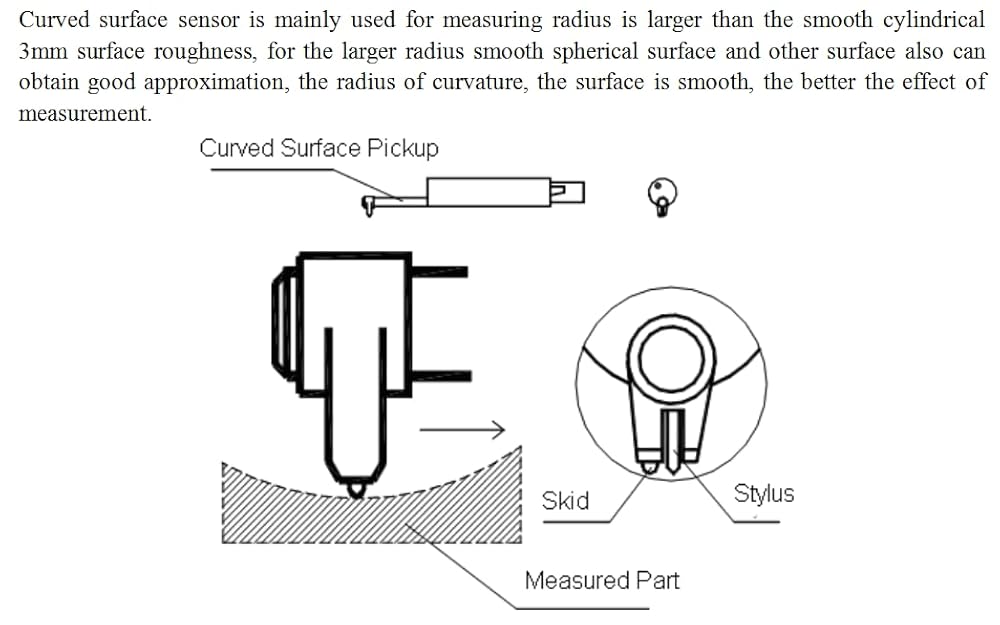 Curved surface sensor is mainly used for measuring radius is larger than the smooth cylindrical 3mm surface roughness, for the larger radius smooth spherical surface and other surface also can obtain good approximation, the radius of curvature, the surface is smooth, the better the effect of measurement.

Curved Surface Pickup

Skid

Stylus

Measured Part